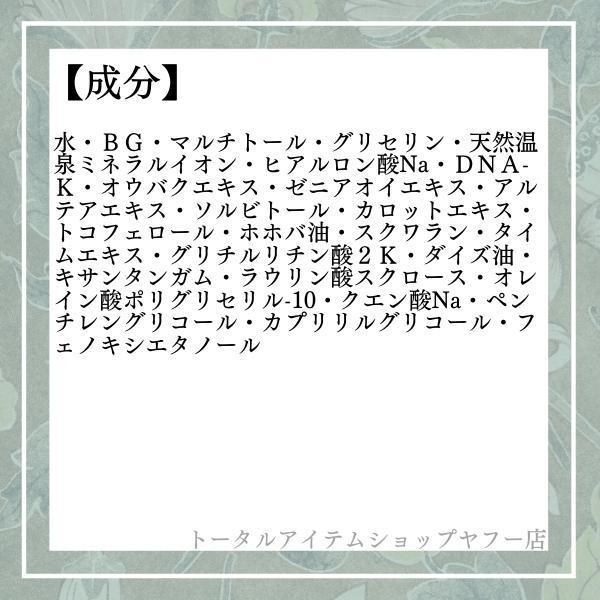 【成分】

水・ＢＧ・マルチトール・グリセリン・天然温泉ミネラルイオン・ヒアルロン酸Na・ＤＮＡ-Ｋ・オウバクエキス・ゼニアオイエキス・アルテアエキス・ソルビトール・カロットエキス・トコフェロール・ホホバ油・スクワラン・タイムエキス・グリチルリチン酸２Ｋ・ダイズ油・キサンタンガム・ラウリン酸スクロース・オレイン酸ポリグリセリル-10・クエン酸Na・ペンチレングリコール・カプリリルグリコール・フェノキシエタノール

トータルアイテムショップヤフー店